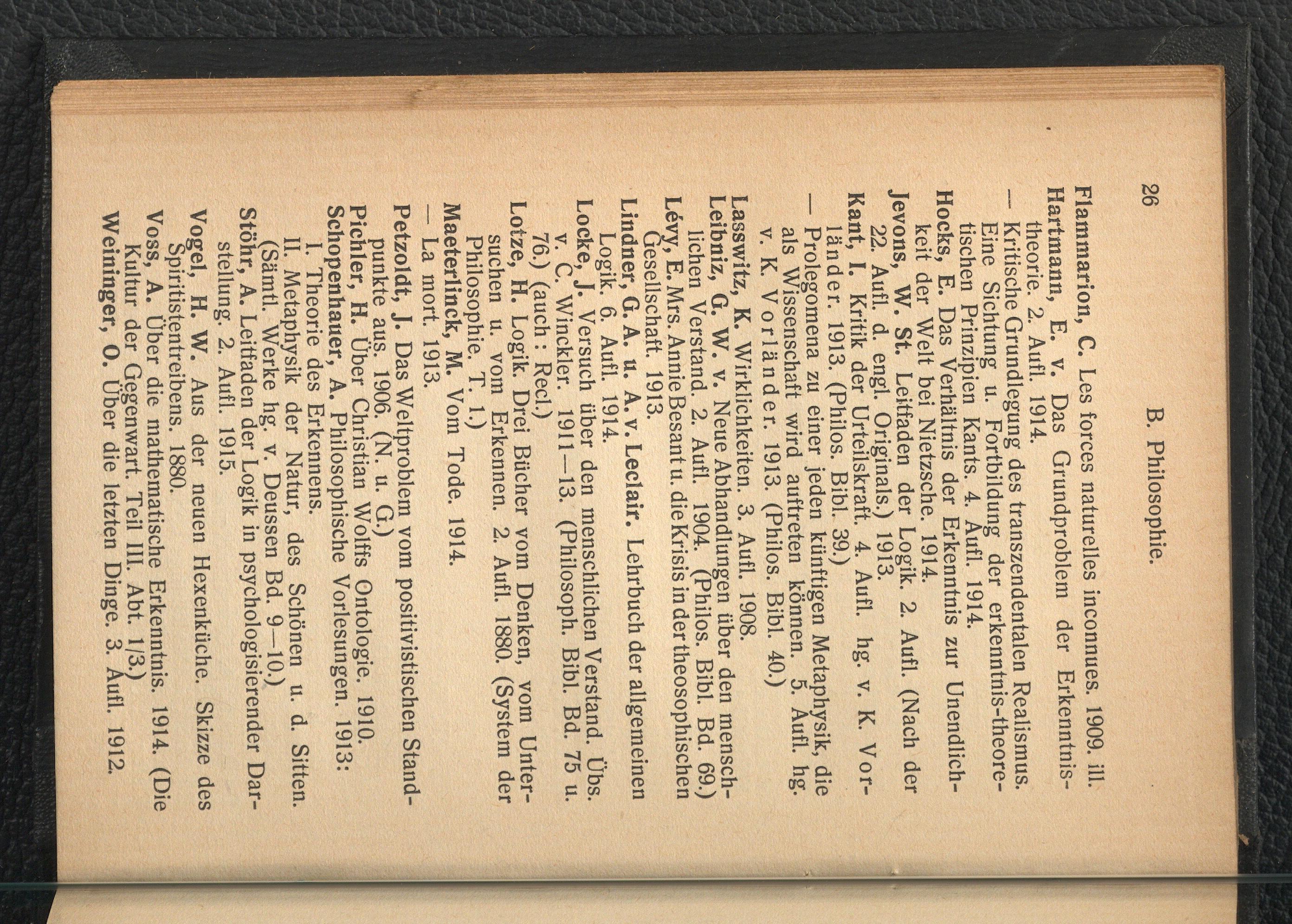 26 B. Philosophie.

Flammarion, C. Les forces naturelles inconnues. 1909. ill.

Hartmann, E. v. Das Grundproblem der Erkenntnistheorie. 2. Aufl. 1914.

— Kritische Grundlegung des transzendentalen Realismus. Eine Sichtung u. Fortbildung der erkenntnis-theoretischen Prinzipien Kants. 4. Aufl. 1914.

Hocks, E. Das Verhältnis der Erkenntnis zur Unendlichkeit der Welt bei Nietzsche. 1914.

Jevons, W. St. Leitfaden der Logik. 2. Aufl. (Nach der 22. Aufl. d. engl. Originals.) 1913.

Kant, I. Kritik der Urteilskraft. 4. Aufl. hg. v. K. Vorländer. 1913. (Philos. Bibl. 39.)

— Prolegomena zu einer jeden künftigen Metaphysik, die als Wissenschaft wird auftreten können. 5. Aufl. hg. v. K. Vorländer. 1913. (Philos. Bibl. 40.)

Lasswitz, K. Wirklichkeiten. 3. Aufl. 1908.

Leibniz, G. W. v. Neue Abhandlungen über den menschlichen Verstand. 2. Aufl. 1904. (Philos. Bibl. Bd. 69.)

Lévy, E. Mrs. Annie Besant u. die Krisis in der theosophischen Gesellschaft. 1913.

Lindner, G. A. u. A. v. Leclair. Lehrbuch der allgemeinen Logik. 6. Aufl. 1914.

Locke, J. Versuch über den menschlichen Verstand. Übs. v. C. Winckler. 1911—13. (Philosoph. Bibl. Bd. 75 u. 76.) (auch: Recl.)

Lotze, H. Logik. Drei Bücher vom Denken, vom Untersuchen u. vom Erkennen. 2. Aufl. 1880. (System der Philosophie. T. 1.)

Maeterlinck, M. Vom Tode. 1914.

— La mort. 1913.

Petzoldt, J. Das Weltproblem vom positivistischen Standpunkte aus. 1906. (N. u. G.)

Pichler, H. Über Christian Wolffs Ontologie. 1910.

Schopenhauer, A. Philosophische Vorlesungen. 1913: I. Theorie des Erkennens. II. Metaphysik der Natur, des Schönen u. d. Sitten. (Sämtl. Werke hg. v. Deussen Bd. 9—10.)

Stöhr, A. Leitfaden der Logik in psychologisierender Darstellung. 2. Aufl. 1915.

Vogel, H. W. Aus der neuen Hexenküche. Skizze des Spiritistentreibens. 1880.

Voss, A. Über die mathematische Erkenntnis. 1914. (Die Kultur der Gegenwart. Teil III. Abt. 1/3.)

Weininger, O. Über die letzten Dinge. 3. Aufl. 1912.